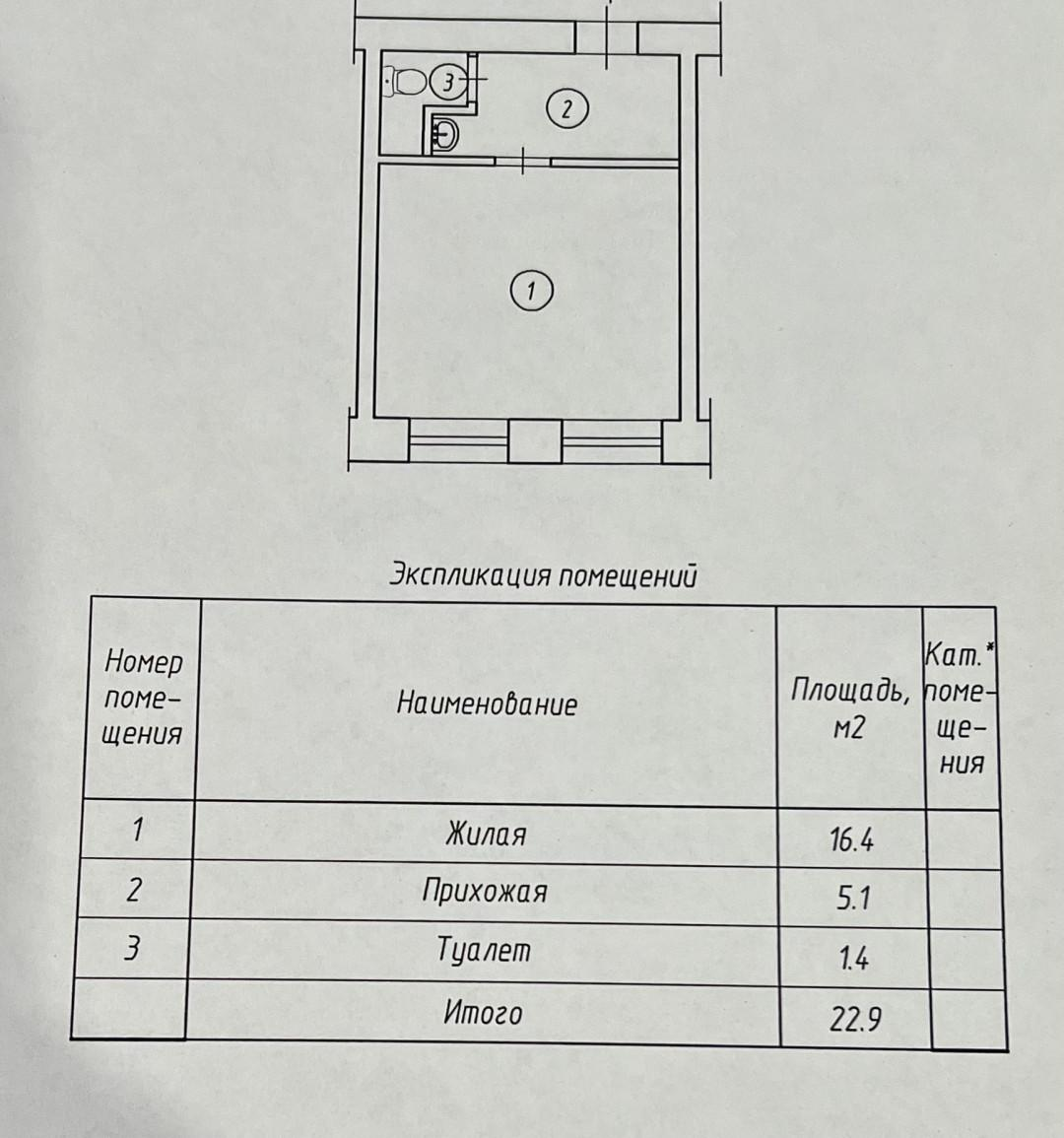 3

2

1

Экспликация помещений

| Номер помещения | Наименование | Площадь, м2 | Кат.* помещения |
|---|---|---|---|
| 1 | Жилая | 16.4 | |
| 2 | Прихожая | 5.1 | |
| 3 | Туалет | 1.4 | |
| | Итого | 22.9 | |